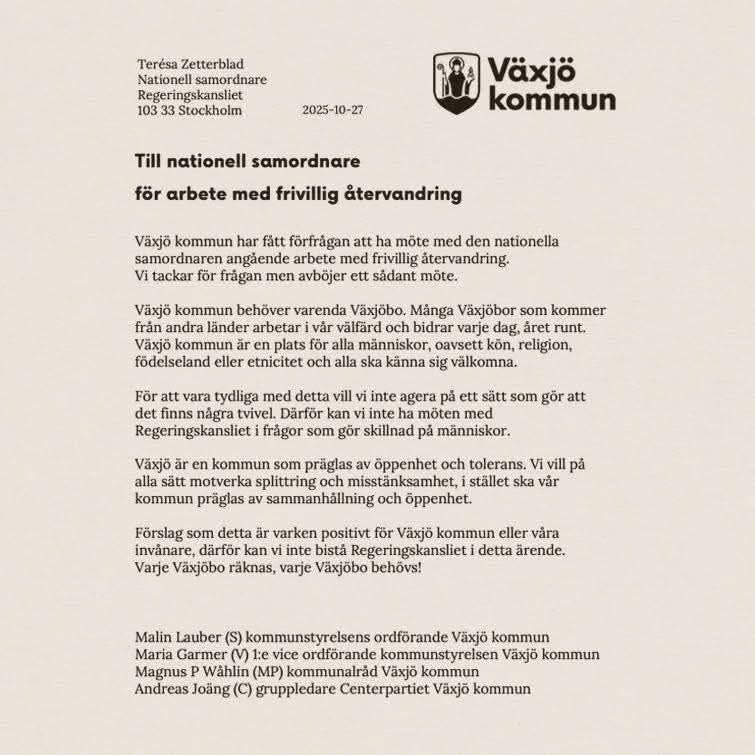 Terésa Zetterblad
Nationell samordnare
Regeringskansliet
103 33 Stockholm

2025-10-27

Växjö kommun

Till nationell samordnare

för arbete med frivillig återvandring

Växjö kommun har fått förfrågan att ha möte med den nationella samordnaren angående arbete med frivillig återvandring. Vi tackar för frågan men avböjer ett sådant möte.

Växjö kommun behöver varenda Växjöbo. Många Växjöbor som kommer från andra länder arbetar i vår välfärd och bidrar varje dag, året runt. Växjö kommun är en plats för alla människor, oavsett kön, religion, födelseland eller etnicitet och alla ska känna sig välkomna.

För att vara tydliga med detta vill vi inte agera på ett sätt som gör att det finns några tvivel. Därför kan vi inte ha möten med Regeringskansliet i frågor som gör skillnad på människor.

Växjö är en kommun som präglas av öppenhet och tolerans. Vi vill på alla sätt motverka splittring och misstänksamhet, i stället ska vår kommun präglas av sammanhållning och öppenhet.

Förslag som detta är varken positivt för Växjö kommun eller våra invånare, därför kan vi inte bistå Regeringskansliet i detta ärende. Varje Växjöbo räknas, varje Växjöbo behövs!

Malin Lauber (S) kommunstyrelsens ordförande Växjö kommun
Maria Garmer (V) 1:e vice ordförande kommunstyrelsen Växjö kommun
Magnus P Wåhlin (MP) kommunalråd Växjö kommun
Andreas Joäng (C) gruppledare Centerpartiet Växjö kommun